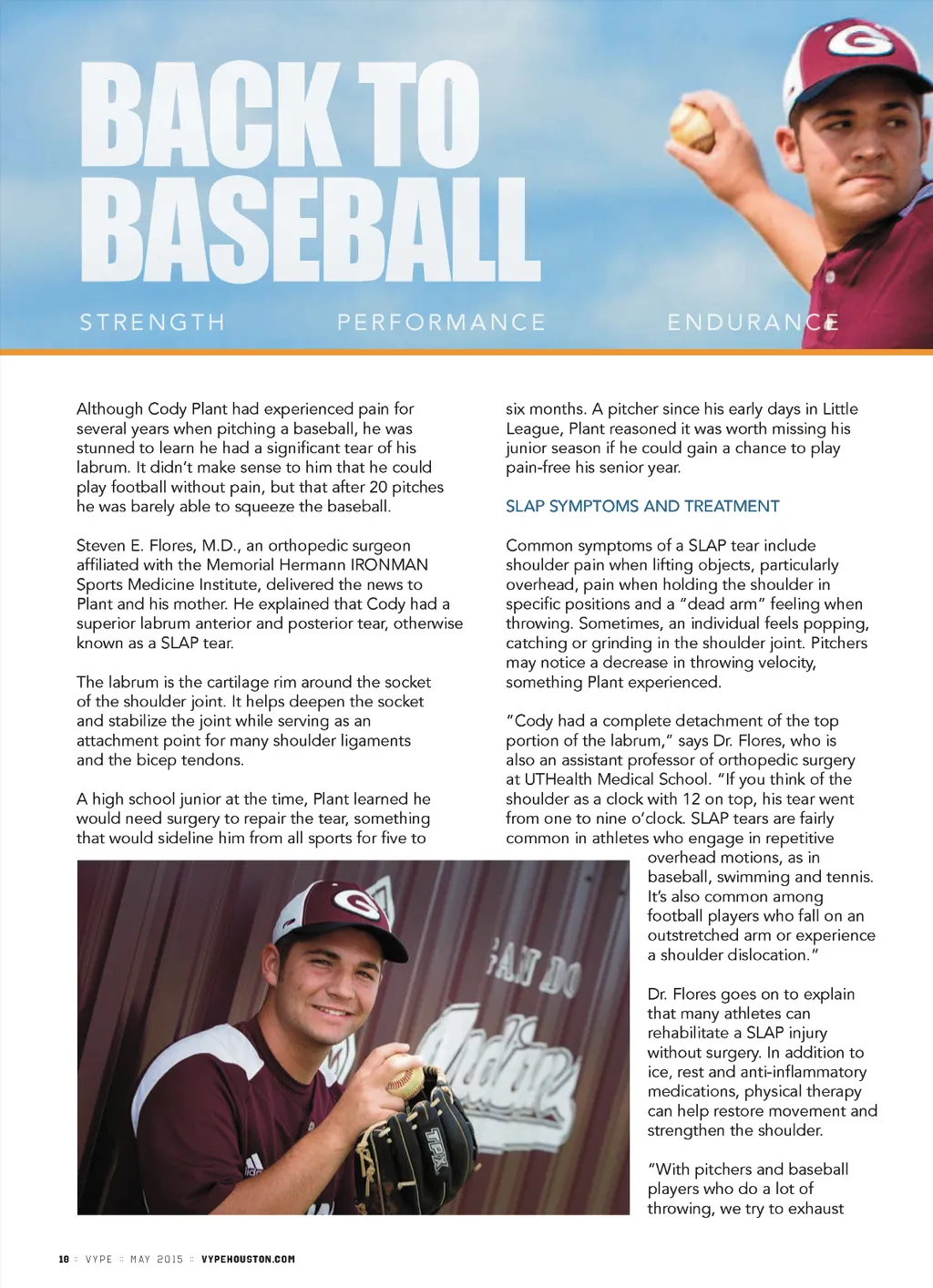 BACK TO BASEBALL

STRENGTH PERFORMANCE ENDURANCE

Although Cody Plant had experienced pain for several years when pitching a baseball, he was stunned to learn he had a significant tear of his labrum. It didn't make sense to him that he could play football without pain, but that after 20 pitches he was barely able to squeeze the baseball.

Steven E. Flores, M.D., an orthopedic surgeon affiliated with the Memorial Hermann IRONMAN Sports Medicine Institute, delivered the news to Plant and his mother. He explained that Cody had a superior labrum anterior and posterior tear, otherwise known as a SLAP tear.

The labrum is the cartilage rim around the socket of the shoulder joint. It helps deepen the socket and stabilize the joint while serving as an attachment point for many shoulder ligaments and the bicep tendons.

A high school junior at the time, Plant learned he would need surgery to repair the tear, something that would sideline him from all sports for five to six months. A pitcher since his early days in Little League, Plant reasoned it was worth missing his junior season if he could gain a chance to play pain-free his senior year.

SLAP SYMPTOMS AND TREATMENT

Common symptoms of a SLAP tear include shoulder pain when lifting objects, particularly overhead, pain when holding the shoulder in specific positions and a "dead arm" feeling when throwing. Sometimes, an individual feels popping, catching or grinding in the shoulder joint. Pitchers may notice a decrease in throwing velocity, something Plant experienced.

"Cody had a complete detachment of the top portion of the labrum," says Dr. Flores, who is also an assistant professor of orthopedic surgery at UTHealth Medical School. "If you think of the shoulder as a clock with 12 on top, his tear went from one to nine o'clock. SLAP tears are fairly common in athletes who engage in repetitive overhead motions, as in baseball, swimming and tennis. It's also common among football players who fall on an outstretched arm or experience a shoulder dislocation."

Dr. Flores goes on to explain that many athletes can rehabilitate a SLAP injury without surgery. In addition to ice, rest and anti-inflammatory medications, physical therapy can help restore movement and strengthen the shoulder.

"With pitchers and baseball players who do a lot of throwing, we try to exhaust

10 :: VYPE :: MAY 2015 :: VYPEHOUSTON.COM